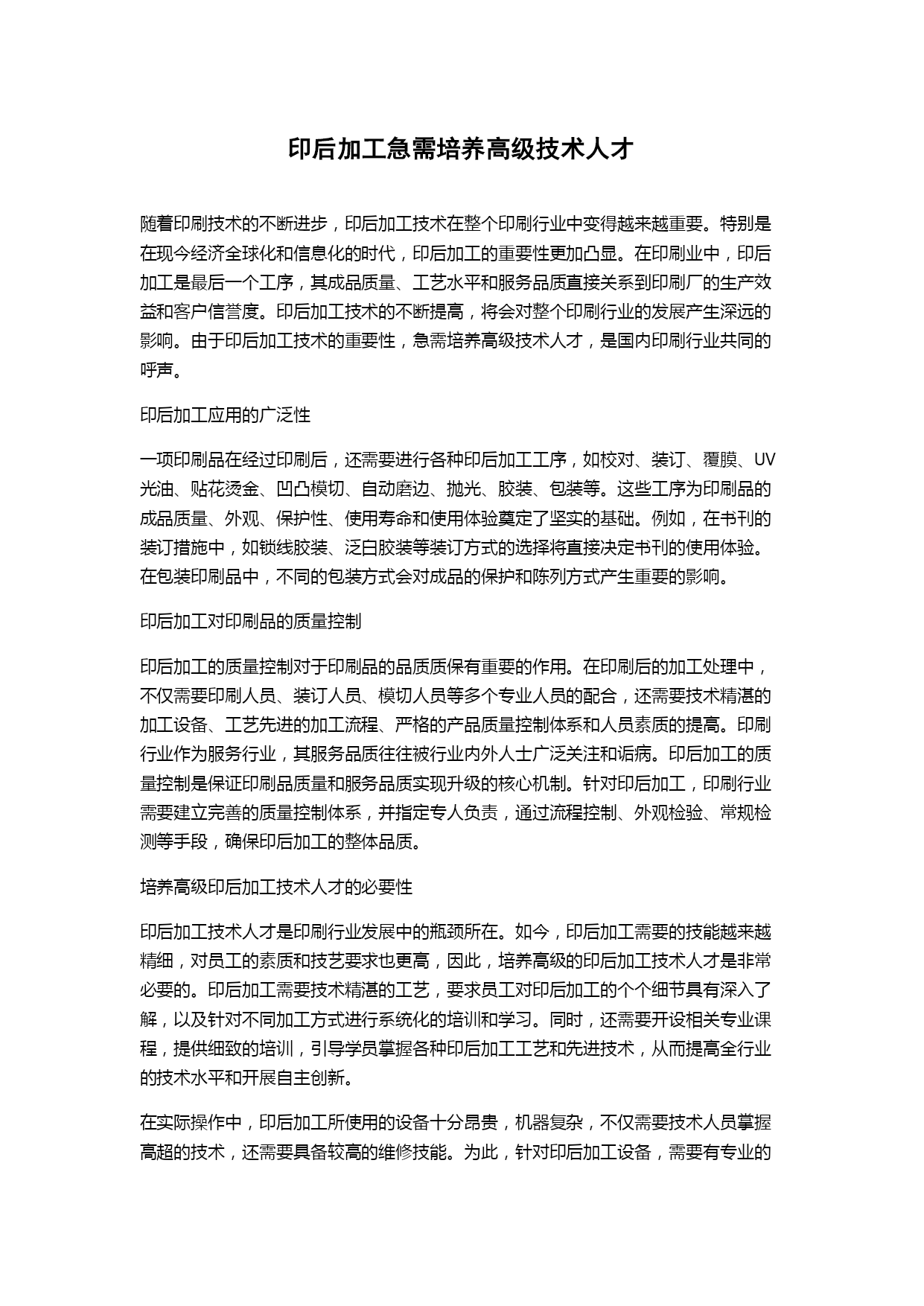 印后加工急需培养高级技术人才

随着印刷技术的不断进步，印后加工技术在整个印刷行业中变得越来越重要。特别是在现今经济全球化和信息化的时代，印后加工的重要性更加凸显。在印刷业中，印后加工是最后一个工序，其成品质量、工艺水平和服务品质直接关系到印刷厂的生产效益和客户信誉度。印后加工技术的不断提高，将会对整个印刷行业的发展产生深远的影响。由于印后加工技术的重要性，急需培养高级技术人才，是国内印刷行业共同的呼声。

印后加工应用的广泛性

一项印刷品在经过印刷后，还需要进行各种印后加工工序，如校对、装订、覆膜、UV光油、贴花烫金、凹凸模切、自动磨边、抛光、胶装、包装等。这些工序为印刷品的成品质量、外观、保护性、使用寿命和使用体验奠定了坚实的基础。例如，在书刊的装订措施中，如锁线胶装、泛白胶装等装订方式的选择将直接决定书刊的使用体验。在包装印刷品中，不同的包装方式会对成品的保护和陈列方式产生重要的影响。

印后加工对印刷品的质量控制

印后加工的质量控制对于印刷品的品质质保有重要的作用。在印刷后的加工处理中，不仅需要印刷人员、装订人员、模切人员等多个专业人员的配合，还需要技术精湛的加工设备、工艺先进的加工流程、严格的产品质量控制体系和人员素质的提高。印刷行业作为服务行业，其服务品质往往被行业内外人士广泛关注和诟病。印后加工的质量控制是保证印刷品质量和服务品质实现升级的核心机制。针对印后加工，印刷行业需要建立完善的质量控制体系，并指定专人负责，通过流程控制、外观检验、常规检测等手段，确保印后加工的整体品质。

培养高级印后加工技术人才的必要性

印后加工技术人才是印刷行业发展中的瓶颈所在。如今，印后加工需要的技能越来越精细，对员工的素质和技艺要求也更高，因此，培养高级的印后加工技术人才是非常必要的。印后加工需要技术精湛的工艺，要求员工对印后加工的个个细节具有深入了解，以及针对不同加工方式进行系统化的培训和学习。同时，还需要开设相关专业课程，提供细致的培训，引导学员掌握各种印后加工工艺和先进技术，从而提高全行业的技术水平和开展自主创新。

在实际操作中，印后加工所使用的设备十分昂贵，机器复杂，不仅需要技术人员掌握高超的技术，还需要具备较高的维修技能。为此，针对印后加工设备，需要有专业的